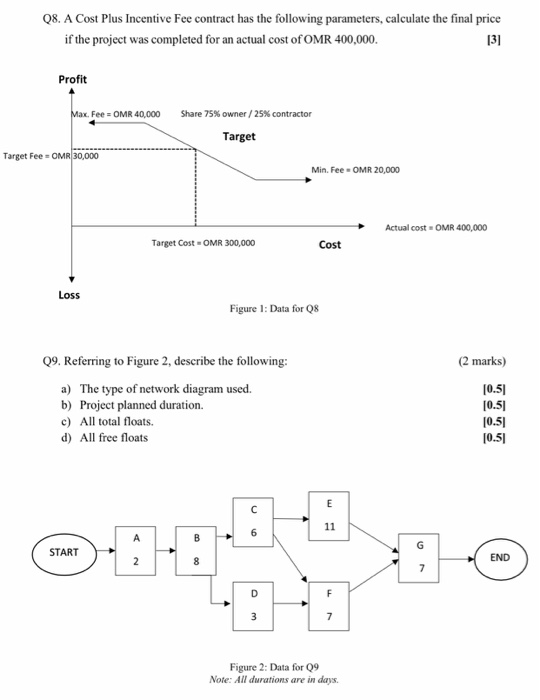 Q8. A Cost Plus Incentive Fee contract has the following parameters, calculate the final price if the project was completed for an actual cost of OMR 400,000. [3]

Profit

Max. Fee = OMR 40,000

Share 75% owner / 25% contractor

Target

Target Fee = OMR 30,000

Min. Fee = OMR 20,000

Actual cost = OMR 400,000

Target Cost = OMR 300,000

Cost

Loss

Figure 1: Data for Q8

Q9. Referring to Figure 2, describe the following: (2 marks)

a) The type of network diagram used. [0.5]
b) Project planned duration. [0.5]
c) All total floats. [0.5]
d) All free floats [0.5]

START

A
2

B
8

C
6

D
3

E
11

F
7

G
7

END

Figure 2: Data for Q9
Note: All durations are in days.